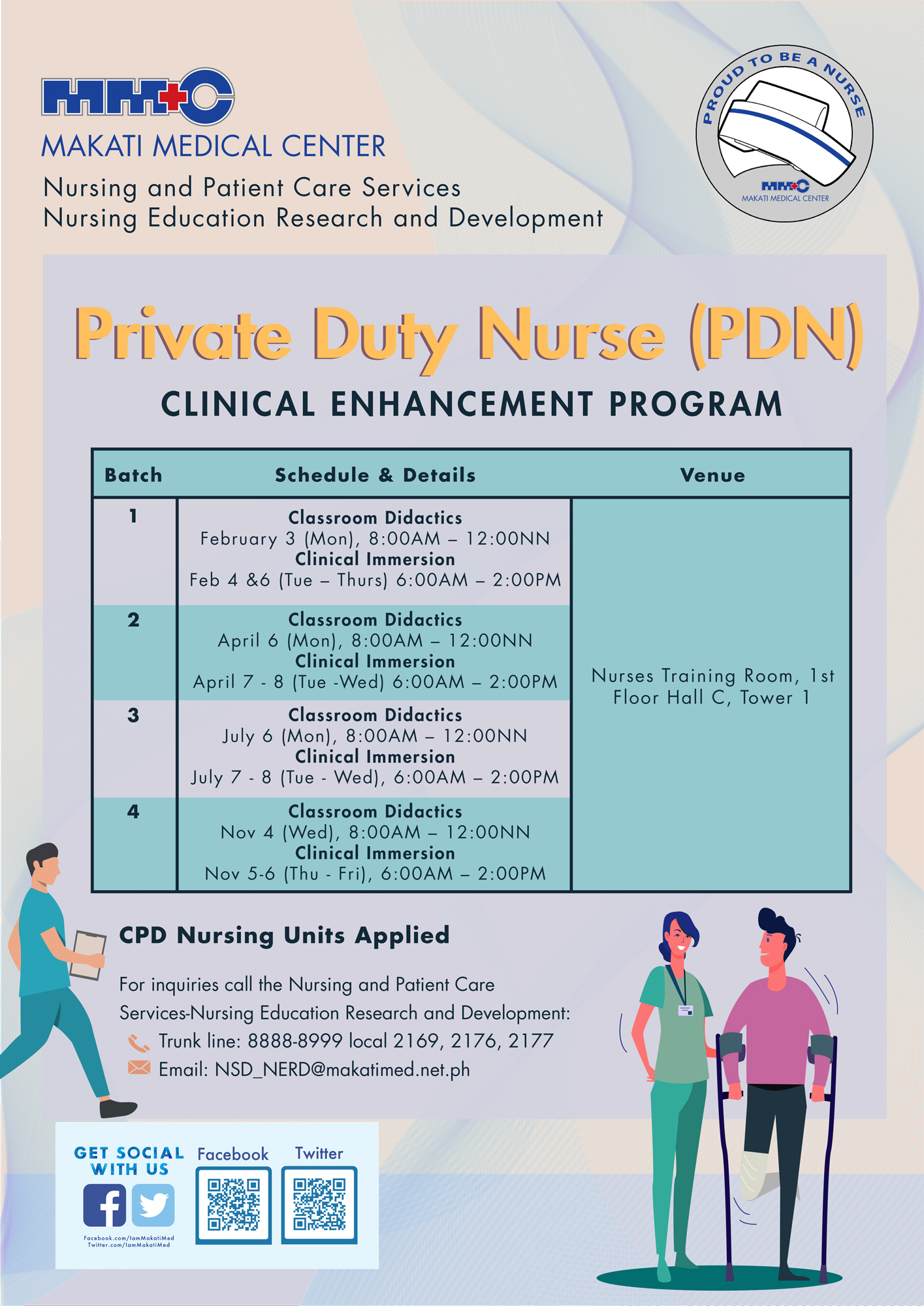 MMC
MAKATI MEDICAL CENTER
Nursing and Patient Care Services
Nursing Education Research and Development

PROUD TO BE A NURSE
MMC
MAKATI MEDICAL CENTER

Private Duty Nurse (PDN)
CLINICAL ENHANCEMENT PROGRAM

| Batch | Schedule & Details | Venue |
|---|---|---|
| 1 | Classroom Didactics February 3 (Mon), 8:00AM – 12:00NN Clinical Immersion Feb 4 &6 (Tue – Thurs) 6:00AM – 2:00PM | Nurses Training Room, 1st Floor Hall C, Tower 1 |
| 2 | Classroom Didactics April 6 (Mon), 8:00AM – 12:00NN Clinical Immersion April 7 - 8 (Tue -Wed) 6:00AM – 2:00PM | |
| 3 | Classroom Didactics July 6 (Mon), 8:00AM – 12:00NN Clinical Immersion July 7 - 8 (Tue - Wed), 6:00AM – 2:00PM | |
| 4 | Classroom Didactics Nov 4 (Wed), 8:00AM – 12:00NN Clinical Immersion Nov 5-6 (Thu - Fri), 6:00AM – 2:00PM | |

CPD Nursing Units Applied

For inquiries call the Nursing and Patient Care Services-Nursing Education Research and Development:
Trunk line: 8888-8999 local 2169, 2176, 2177
Email: NSD_NERD@makatimed.net.ph

GET SOCIAL WITH US
Facebook.com/IamMakatiMed
Twitter.com/IamMakatiMed
Facebook
Twitter